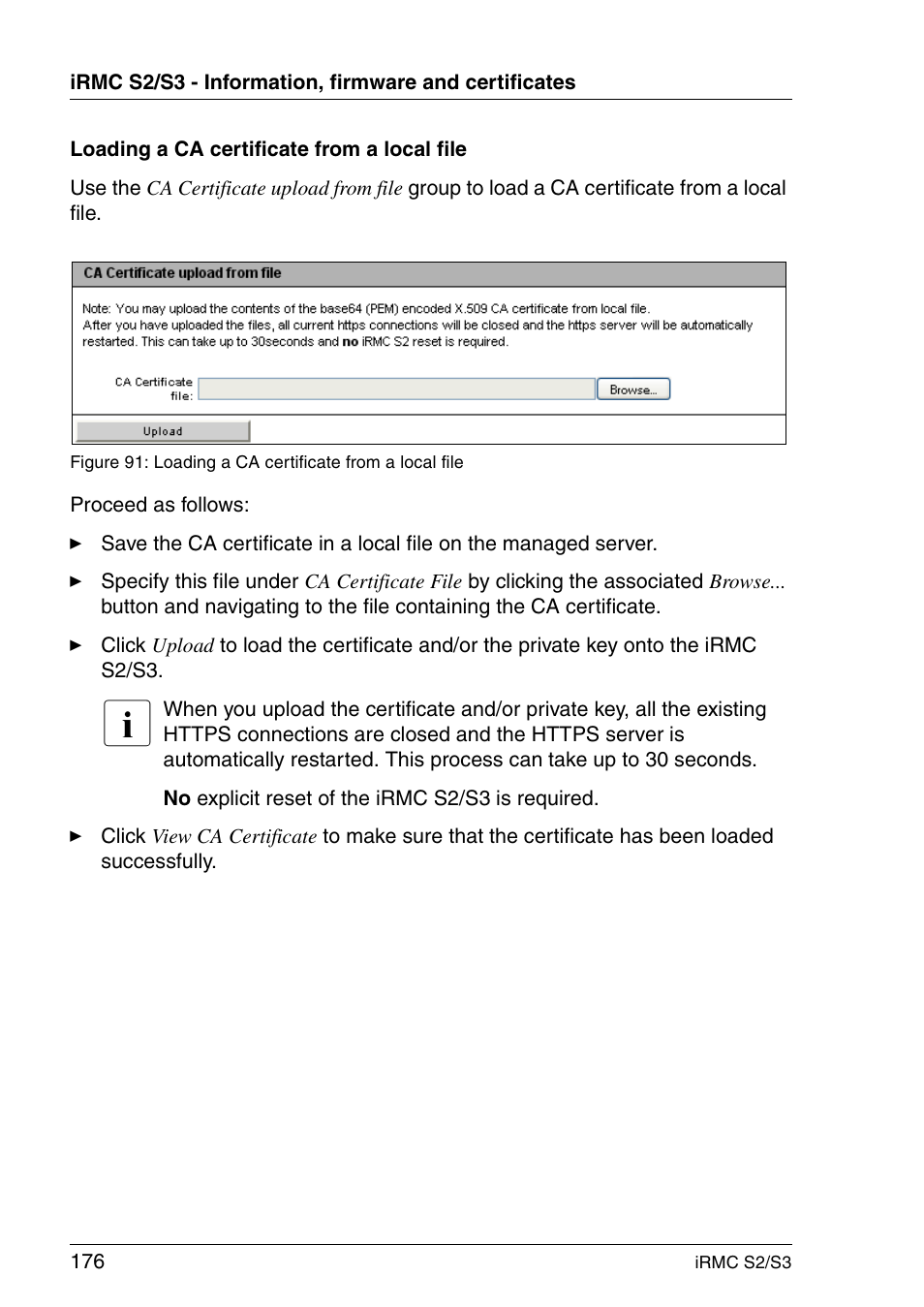 iRMC S2/S3 - Information, firmware and certificates

Loading a CA certificate from a local file

Use the CA Certificate upload from file group to load a CA certificate from a local file.

CA Certificate upload from file

Note: You may upload the contents of the base64 (PEM) encoded X.509 CA certificate from local file.
After you have uploaded the files, all current https connections will be closed and the https server will be automatically restarted. This can take up to 30seconds and no iRMC S2 reset is required.

CA Certificate file:

Browse...

Upload

Figure 91: Loading a CA certificate from a local file

Proceed as follows:

► Save the CA certificate in a local file on the managed server.

► Specify this file under CA Certificate File by clicking the associated Browse... button and navigating to the file containing the CA certificate.

► Click Upload to load the certificate and/or the private key onto the iRMC S2/S3.

i When you upload the certificate and/or private key, all the existing HTTPS connections are closed and the HTTPS server is automatically restarted. This process can take up to 30 seconds.

No explicit reset of the iRMC S2/S3 is required.

► Click View CA Certificate to make sure that the certificate has been loaded successfully.

176

iRMC S2/S3